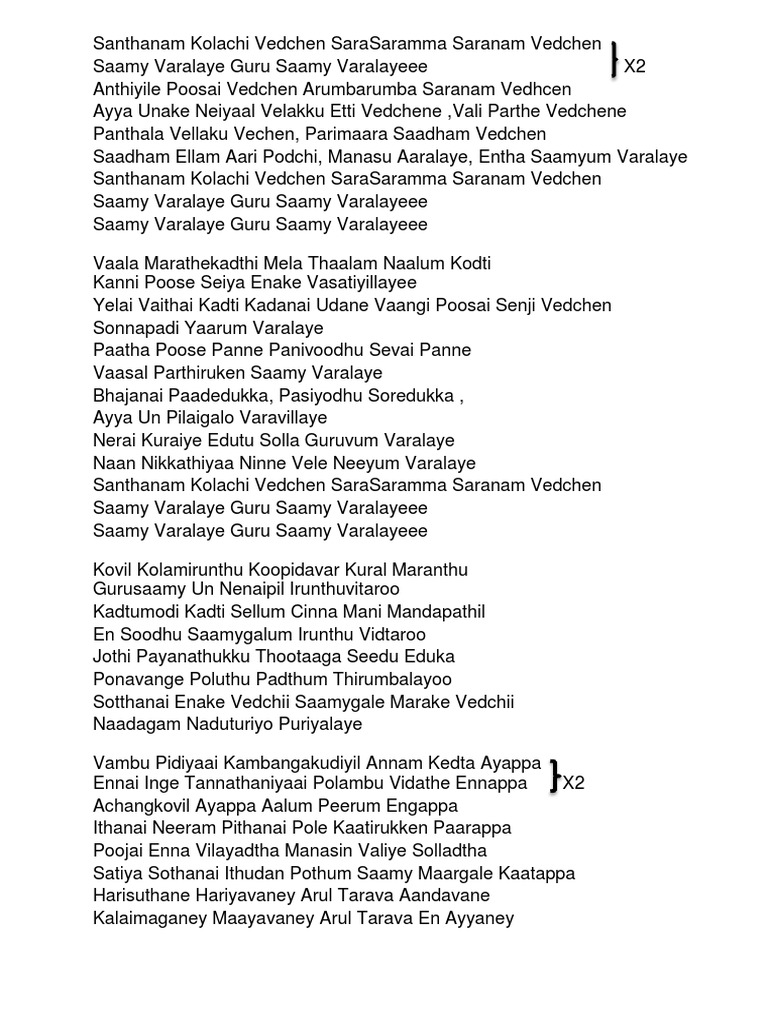 Santhanam Kolachi Vedchen SaraSaramma Saranam Vedchen
Saamy Varalaye Guru Saamy Varalayeee X2
Anthiyile Poosai Vedchen Arumbarumba Saranam Vedhcen
Ayya Unake Neiyaal Velakku Etti Vedchene ,Vali Parthe Vedchene
Panthala Vellaku Vechen, Parimaara Saadham Vedchen
Saadham Ellam Aari Podchi, Manasu Aaralaye, Entha Saamyum Varalaye
Santhanam Kolachi Vedchen SaraSaramma Saranam Vedchen
Saamy Varalaye Guru Saamy Varalayeee
Saamy Varalaye Guru Saamy Varalayeee

Vaala Marathekadthi Mela Thaalam Naalum Kodti
Kanni Poose Seiya Enake Vasatiyillayee
Yelai Vaithai Kadti Kadanai Udane Vaangi Poosai Senji Vedchen
Sonnapadi Yaarum Varalaye
Paatha Poose Panne Panivoodhu Sevai Panne
Vaasal Parthiruken Saamy Varalaye
Bhajanai Paadedukka, Pasiyodhu Soredukka ,
Ayya Un Pilaigalo Varavillaye
Nerai Kuraiye Edutu Solla Guruvum Varalaye
Naan Nikkathiyaa Ninne Vele Neeyum Varalaye
Santhanam Kolachi Vedchen SaraSaramma Saranam Vedchen
Saamy Varalaye Guru Saamy Varalayeee
Saamy Varalaye Guru Saamy Varalayeee

Kovil Kolamirunthu Koopidavar Kural Maranthu
Gurusaamy Un Nenaipil Irunthuvitaroo
Kadtumodi Kadti Sellum Cinna Mani Mandapathil
En Soodhu Saamygalum Irunthu Vidtaroo
Jothi Payanathukku Thootaaga Seedu Eduka
Ponavange Poluthu Padthum Thirumbalayoo
Sotthanai Enake Vedchii Saamygale Marake Vedchii
Naadagam Naduturiyo Puriyalaye

Vambu Pidiyaai Kambangakudiyil Annam Kedta Ayappa
Ennai Inge Tannathaniyaai Polambu Vidathe Ennappa X2
Achangkovil Ayappa Aalum Peerum Engappa
Ithanai Neeram Pithanai Pole Kaatirukken Paarappa
Poojai Enna Vilayadtha Manasin Valiye Solladtha
Satiya Sothanai Ithudan Pothum Saamy Maargale Kaatappa
Harisuthane Hariyavaney Arul Tarava Aandavane
Kalaimaganey Maayavaney Arul Tarava En Ayyaney